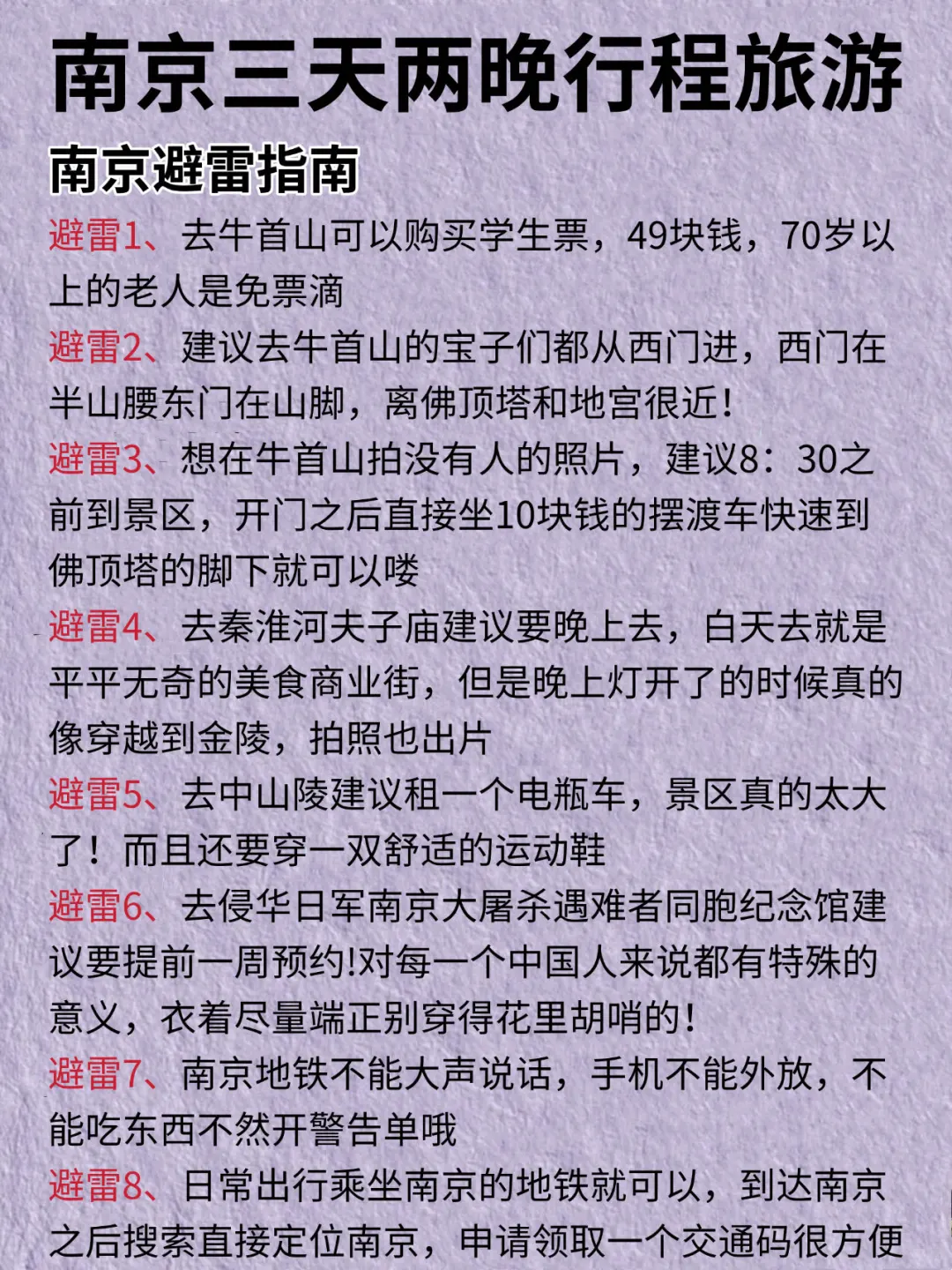 南京三天两晚行程旅游

南京避雷指南

避雷1、去牛首山可以购买学生票，49块钱，70岁以上的老人是免票滴

避雷2、建议去牛首山的宝子们都从西门进，西门在半山腰东门在山脚，离佛顶塔和地宫很近！

避雷3、想在牛首山拍没有人的照片，建议8：30之前到景区，开门之后直接坐10块钱的摆渡车快速到佛顶塔的脚下就可以喽

避雷4、去秦淮河夫子庙建议要晚上去，白天去就是平平无奇的美食商业街，但是晚上灯开了的时候真的像穿越到金陵，拍照也出片

避雷5、去中山陵建议租一个电瓶车，景区真的太大了！而且还要穿一双舒适的运动鞋

避雷6、去侵华日军南京大屠杀遇难者同胞纪念馆建议要提前一周预约!对每一个中国人来说都有特殊的意义，衣着尽量端正别穿得花里胡哨的！

避雷7、南京地铁不能大声说话，手机不能外放，不能吃东西不然开警告单哦

避雷8、日常出行乘坐南京的地铁就可以，到达南京之后搜索直接定位南京，申请领取一个交通码很方便